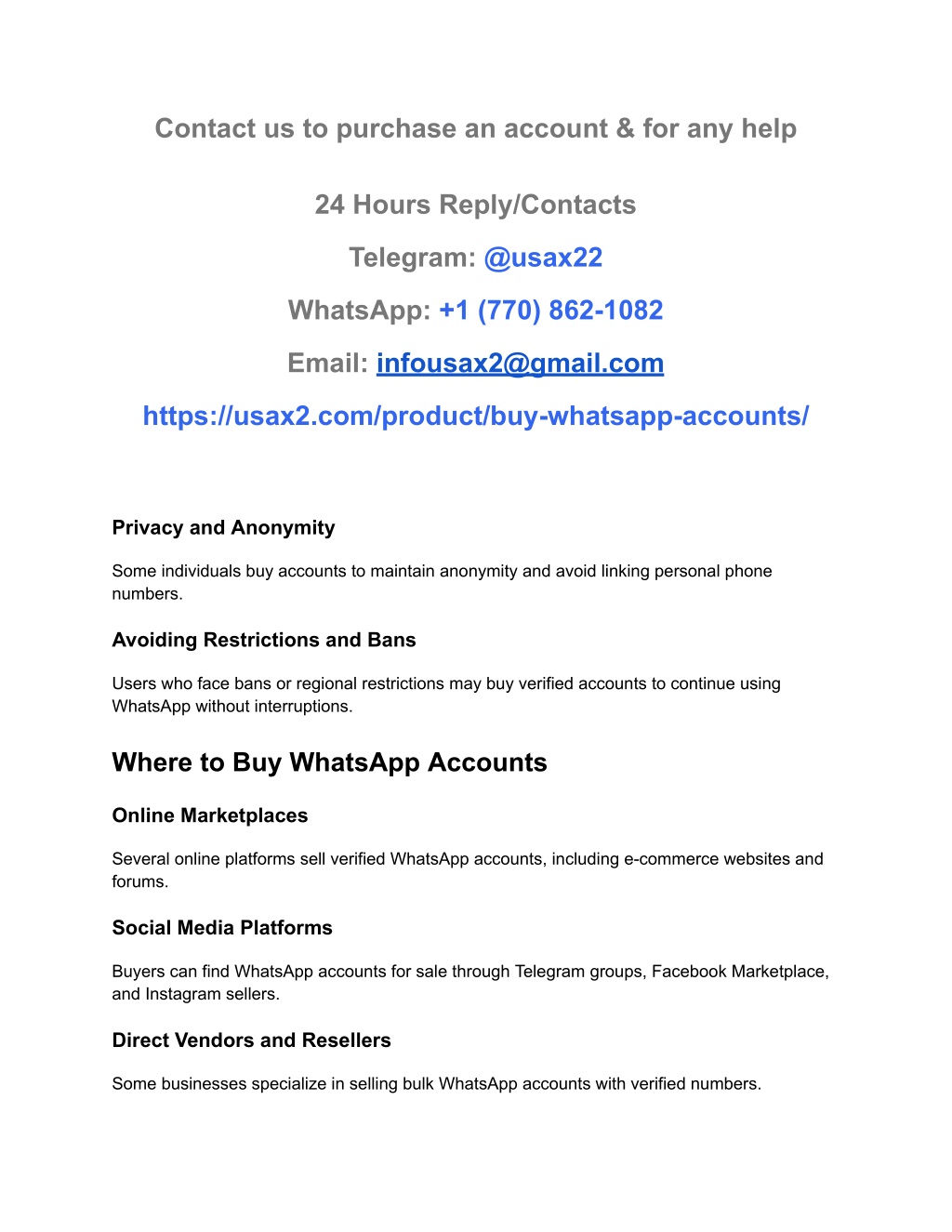 Contact us to purchase an account & for any help

24 Hours Reply/Contacts

Telegram: @usax22

WhatsApp: +1 (770) 862-1082

Email: infousax2@gmail.com

https://usax2.com/product/buy-whatsapp-accounts/

Privacy and Anonymity

Some individuals buy accounts to maintain anonymity and avoid linking personal phone numbers.

Avoiding Restrictions and Bans

Users who face bans or regional restrictions may buy verified accounts to continue using WhatsApp without interruptions.

Where to Buy WhatsApp Accounts

Online Marketplaces

Several online platforms sell verified WhatsApp accounts, including e-commerce websites and forums.

Social Media Platforms

Buyers can find WhatsApp accounts for sale through Telegram groups, Facebook Marketplace, and Instagram sellers.

Direct Vendors and Resellers

Some businesses specialize in selling bulk WhatsApp accounts with verified numbers.